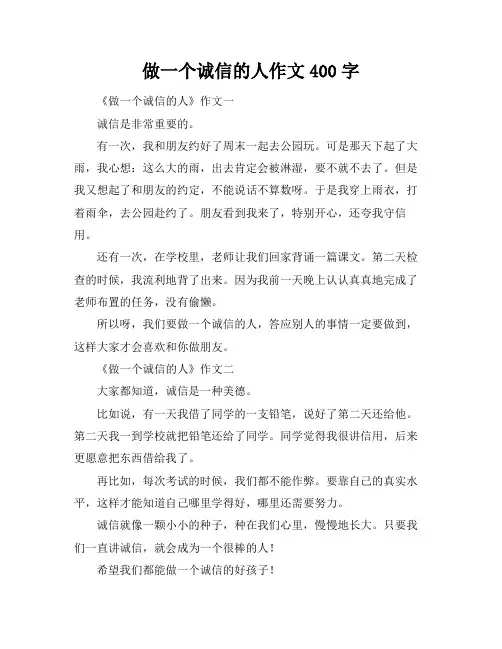 做一个诚信的人作文 400 字

《做一个诚信的人》作文一

诚信是非常重要的。

有一次，我和朋友约好了周末一起去公园玩。可是那天下起了大雨，我心想：这么大的雨，出去肯定会被淋湿，要不就不去了。但是我又想起了和朋友的约定，不能说话不算数呀。于是我穿上雨衣，打着雨伞，去公园赴约了。朋友看到我来了，特别开心，还夸我守信用。

还有一次，在学校里，老师让我们回家背诵一篇课文。第二天检查的时候，我流利地背了出来。因为我前一天晚上认认真真地完成了老师布置的任务，没有偷懒。

所以呀，我们要做一个诚信的人，答应别人的事情一定要做到，这样大家才会喜欢和你做朋友。

《做一个诚信的人》作文二

大家都知道，诚信是一种美德。

比如说，有一天我借了同学的一支铅笔，说好了第二天还给他。第二天我一到学校就把铅笔还给了同学。同学觉得我很讲信用，后来更愿意把东西借给我了。

再比如，每次考试的时候，我们都不能作弊。要靠自己的真实水平，这样才能知道自己哪里学得好，哪里还需要努力。

诚信就像一颗小小的种子，种在我们心里，慢慢地长大。只要我们一直讲诚信，就会成为一个很棒的人！

希望我们都能做一个诚信的好孩子！